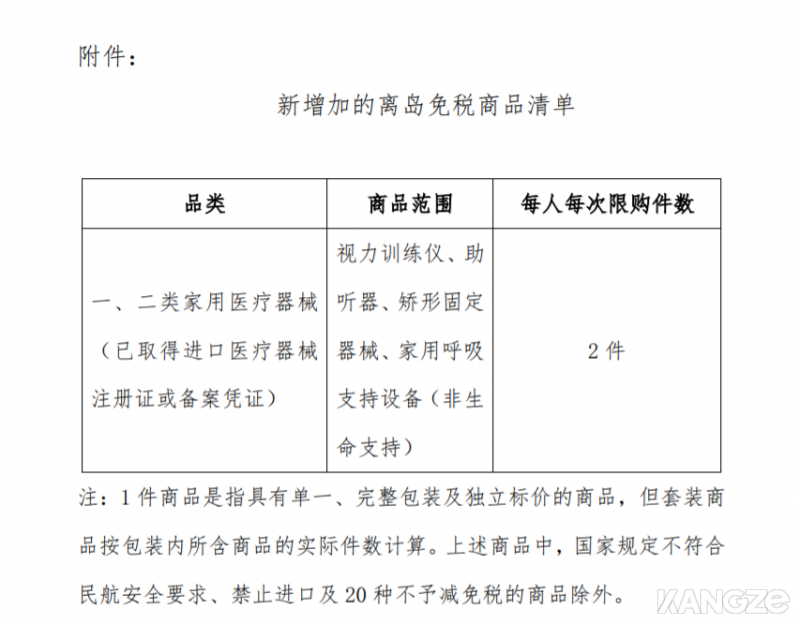 附件：

新增加的离岛免税商品清单

| 品类 | 商品范围 | 每人每次限购件数 |
|---|---|---|
| 一、二类家用医疗器械（已取得进口医疗器械注册证或备案凭证） | 视力训练仪、助听器、矫形固定器械、家用呼吸支持设备（非生命支持） | 2 件 |

注：1 件商品是指具有单一、完整包装及独立标价的商品，但套装商品按包装内所含商品的实际件数计算。上述商品中，国家规定不符合民航安全要求、禁止进口及 20 种不予减免税的商品除外。

KANGZE